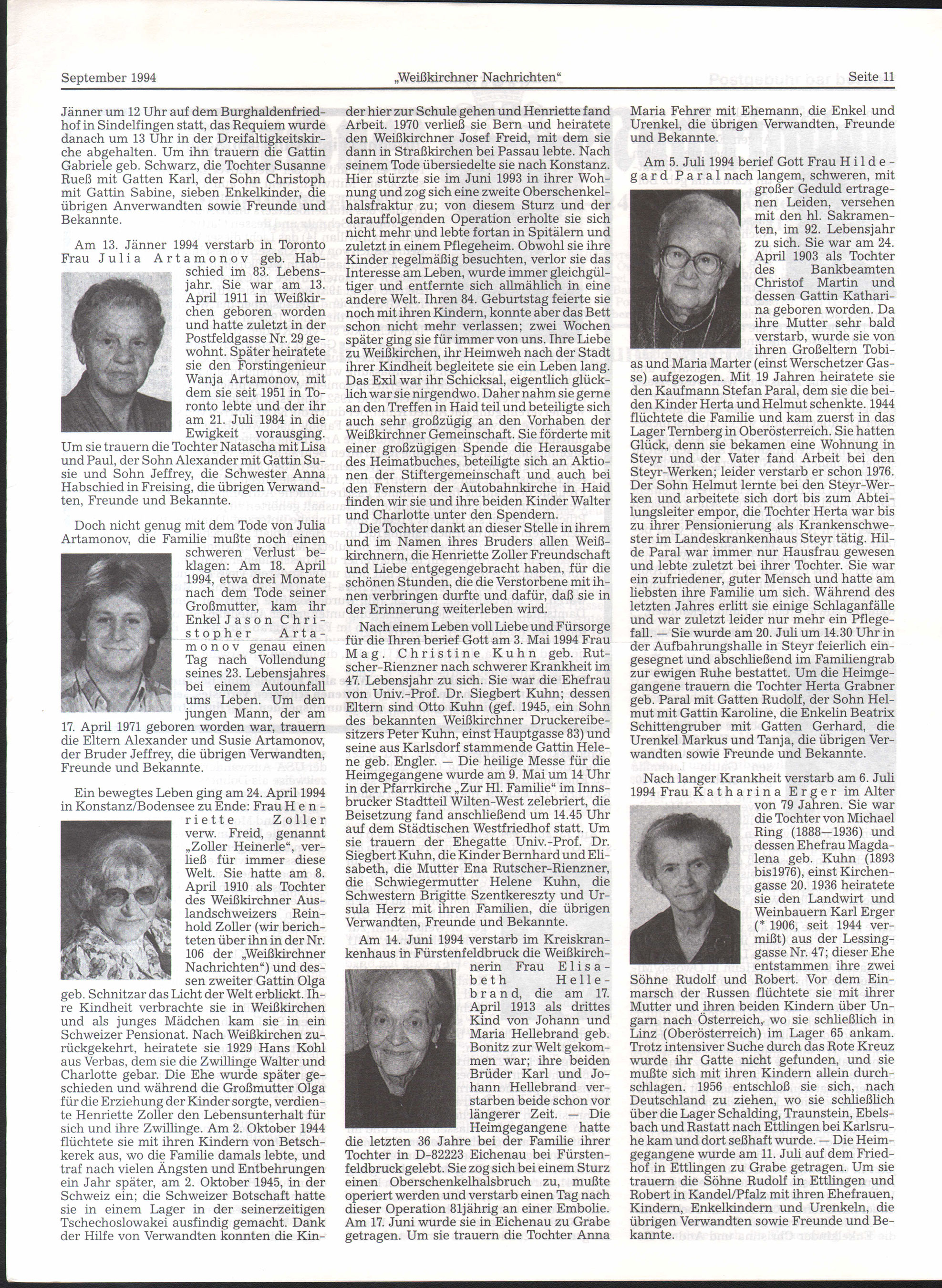 September 1994 „Weißkirchner Nachrichten" Seite 11

Jänner um 12 Uhr auf dem Burghaldenfriedhof in Sindelfingen statt, das Requiem wurde danach um 13 Uhr in der Dreifaltigkeitskirche abgehalten. Um ihn trauern die Gattin Gabriele geb. Schwarz, die Tochter Susanne Rueß mit Gatten Karl, der Sohn Christoph mit Gattin Sabine, sieben Enkelkinder, die übrigen Anverwandten sowie Freunde und Bekannte.

Am 13. Jänner 1994 verstarb in Toronto Frau Julia Artamonov geb. Habschied im 83. Lebensjahr. Sie war am 13. April 1911 in Weißkirchen geboren worden und hatte zuletzt in der Postfeldgasse Nr. 29 gewohnt. Später heiratete sie den Forstingenieur Wanja Artamonov, mit dem sie seit 1951 in Toronto lebte und der ihr am 21. Juli 1984 in die Ewigkeit vorausging. Um sie trauern die Tochter Natascha mit Lisa und Paul, der Sohn Alexander mit Gattin Susie und Sohn Jeffrey, die Schwester Anna Habschied in Freising, die übrigen Verwandten, Freunde und Bekannte.

Doch nicht genug mit dem Tode von Julia Artamonov, die Familie mußte noch einen schweren Verlust beklagen: Am 18. April 1994, etwa drei Monate nach dem Tode seiner Großmutter, kam ihr Enkel Jason Christopher Artamonov genau einen Tag nach Vollendung seines 23. Lebensjahres bei einem Autounfall ums Leben. Um den jungen Mann, der am 17. April 1971 geboren worden war, trauern die Eltern Alexander und Susie Artamonov, der Bruder Jeffrey, die übrigen Verwandten, Freunde und Bekannte.

Ein bewegtes Leben ging am 24. April 1994 in Konstanz/Bodensee zu Ende: Frau Henriette Zoller verw. Freid, genannt „Zoller Heinerle", verließ für immer diese Welt. Sie hatte am 8. April 1910 als Tochter des Weißkirchner Auslandschweizers Reinhold Zoller (wir berichteten über ihn in der Nr. 106 der „Weißkirchner Nachrichten") und dessen zweiter Gattin Olga geb. Schnitzar das Licht der Welt erblickt. Ihre Kindheit verbrachte sie in Weißkirchen und als junges Mädchen kam sie in ein Schweizer Pensionat. Nach Weißkirchen zurückgekehrt, heiratete sie 1929 Hans Kohl aus Verbas, dem sie die Zwillinge Walter und Charlotte gebar. Die Ehe wurde später geschieden und während die Großmutter Olga für die Erziehung der Kinder sorgte, verdiente Henriette Zoller den Lebensunterhalt für sich und ihre Zwillinge. Am 2. Oktober 1944 flüchtete sie mit ihren Kindern von Betschkerek aus, wo die Familie damals lebte, und traf nach vielen Ängsten und Entbehrungen ein Jahr später, am 2. Oktober 1945, in der Schweiz ein; die Schweizer Botschaft hatte sie in einem Lager in der seinerzeitigen Tschechoslowakei ausfindig gemacht. Dank der Hilfe von Verwandten konnten die Kinder hier zur Schule gehen und Henriette fand Arbeit. 1970 verließ sie Bern und heiratete den Weißkirchner Josef Freid, mit dem sie dann in Straßkirchen bei Passau lebte. Nach seinem Tode übersiedelte sie nach Konstanz. Hier stürzte sie im Juni 1993 in ihrer Wohnung und zog sich eine zweite Oberschenkelhalsfraktur zu; von diesem Sturz und der darauffolgenden Operation erholte sie sich nicht mehr und lebte fortan in Spitälern und zuletzt in einem Pflegeheim. Obwohl sie ihre Kinder regelmäßig besuchten, verlor sie das Interesse am Leben, wurde immer gleichgültiger und entfernte sich allmählich in eine andere Welt. Ihren 84. Geburtstag feierte sie noch mit ihren Kindern, konnte aber das Bett schon nicht mehr verlassen; zwei Wochen später ging sie für immer von uns. Ihre Liebe zu Weißkirchen, ihr Heimweh nach der Stadt ihrer Kindheit begleitete sie ein Leben lang. Das Exil war ihr Schicksal, eigentlich glücklich war sie nirgendwo. Daher nahm sie gerne an den Treffen in Haid teil und beteiligte sich auch sehr großzügig an den Vorhaben der Weißkirchner Gemeinschaft. Sie förderte mit einer großzügigen Spende die Herausgabe des Heimatbuches, beteiligte sich an Aktionen der Stiftergemeinschaft und auch bei den Fenstern der Autobahnkirche in Haid finden wir sie und ihre beiden Kinder Walter und Charlotte unter den Spendern.

Die Tochter dankt an dieser Stelle in ihrem und im Namen ihres Bruders allen Weißkirchnern, die Henriette Zoller Freundschaft und Liebe entgegengebracht haben, für die schönen Stunden, die die Verstorbene mit ihnen verbringen durfte und dafür, daß sie in der Erinnerung weiterleben wird.

Nach einem Leben voll Liebe und Fürsorge für die Ihren berief Gott am 3. Mai 1994 Frau Mag. Christine Kuhn geb. Rutscher-Rienzner nach schwerer Krankheit im 47. Lebensjahr zu sich. Sie war die Ehefrau von Univ.-Prof. Dr. Siegbert Kuhn; dessen Eltern sind Otto Kuhn (gef. 1945, ein Sohn des bekannten Weißkirchner Druckereibesitzers Peter Kuhn, einst Hauptgasse 83) und seine aus Karlsdorf stammende Gattin Helene geb. Engler. — Die heilige Messe für die Heimgegangene wurde am 9. Mai um 14 Uhr in der Pfarrkirche „Zur Hl. Familie" im Innsbrucker Stadtteil Wilten-West zelebriert, die Beisetzung fand anschließend um 14.45 Uhr auf dem Städtischen Westfriedhof statt. Um sie trauern der Ehegatte Univ.-Prof. Dr. Siegbert Kuhn, die Kinder Bernhard und Elisabeth, die Mutter Ena Rutscher-Rienzner, die Schwiegermutter Helene Kuhn, die Schwestern Brigitte Szentkereszty und Ursula Herz mit ihren Familien, die übrigen Verwandten, Freunde und Bekannte.

Am 14. Juni 1994 verstarb im Kreiskrankenhaus in Fürstenfeldbruck die Weißkirchnerin Frau Elisabeth Hellebrand, die am 17. April 1913 als drittes Kind von Johann und Maria Hellebrand geb. Bonitz zur Welt gekommen war; ihre beiden Brüder Karl und Johann Hellebrand verstarben beide schon vor längerer Zeit. — Die Heimgegangene hatte die letzten 36 Jahre bei der Familie ihrer Tochter in D-82223 Eichenau bei Fürstenfeldbruck gelebt. Sie zog sich bei einem Sturz einen Oberschenkelhalsbruch zu, mußte operiert werden und verstarb einen Tag nach dieser Operation 81jährig an einer Embolie. Am 17. Juni wurde sie in Eichenau zu Grabe getragen. Um sie trauern die Tochter Anna Maria Fehrer mit Ehemann, die Enkel und Urenkel, die übrigen Verwandten, Freunde und Bekannte.

Am 5. Juli 1994 berief Gott Frau Hildegard Paral nach langem, schweren, mit großer Geduld ertragenen Leiden, versehen mit den hl. Sakramenten, im 92. Lebensjahr zu sich. Sie war am 24. April 1903 als Tochter des Bankbeamten Christof Martin und dessen Gattin Katharina geboren worden. Da ihre Mutter sehr bald verstarb, wurde sie von ihren Großeltern Tobias und Maria Marter (einst Werschetzer Gasse) aufgezogen. Mit 19 Jahren heiratete sie den Kaufmann Stefan Paral, dem sie die beiden Kinder Herta und Helmut schenkte. 1944 flüchtete die Familie und kam zuerst in das Lager Ternberg in Oberösterreich. Sie hatten Glück, denn sie bekamen eine Wohnung in Steyr und der Vater fand Arbeit bei den Steyr-Werken; leider verstarb er schon 1976. Der Sohn Helmut lernte bei den Steyr-Werken und arbeitete sich dort bis zum Abteilungsleiter empor, die Tochter Herta war bis zu ihrer Pensionierung als Krankenschwester im Landeskrankenhaus Steyr tätig. Hilde Paral war immer nur Hausfrau gewesen und lebte zuletzt bei ihrer Tochter. Sie war ein zufriedener, guter Mensch und hatte am liebsten ihre Familie um sich. Während des letzten Jahres erlitt sie einige Schlaganfälle und war zuletzt leider nur mehr ein Pflegefall. — Sie wurde am 20. Juli um 14.30 Uhr in der Aufbahrungshalle in Steyr feierlich eingesegnet und abschließend im Familiengrab zur ewigen Ruhe bestattet. Um die Heimgegangene trauern die Tochter Herta Grabner geb. Paral mit Gatten Rudolf, der Sohn Helmut mit Gattin Karoline, die Enkelin Beatrix Schittengruber mit Gatten Gerhard, die Urenkel Markus und Tanja, die übrigen Verwandten sowie Freunde und Bekannte.

Nach langer Krankheit verstarb am 6. Juli 1994 Frau Katharina Erger im Alter von 79 Jahren. Sie war die Tochter von Michael Ring (1888—1936) und dessen Ehefrau Magdalena geb. Kuhn (1893 bis1976), einst Kirchengasse 20. 1936 heiratete sie den Landwirt und Weinbauern Karl Erger (* 1906, seit 1944 vermißt) aus der Lessinggasse Nr. 47; dieser Ehe entstammen ihre zwei Söhne Rudolf und Robert. Vor dem Einmarsch der Russen flüchtete sie mit ihrer Mutter und ihren beiden Kindern über Ungarn nach Österreich, wo sie schließlich in Linz (Oberösterreich) im Lager 65 ankam. Trotz intensiver Suche durch das Rote Kreuz wurde ihr Gatte nicht gefunden, und sie mußte sich mit ihren Kindern allein durchschlagen. 1956 entschloß sie sich, nach Deutschland zu ziehen, wo sie schließlich über die Lager Schalding, Traunstein, Ebelsbach und Rastatt nach Ettlingen bei Karlsruhe kam und dort seßhaft wurde. — Die Heimgegangene wurde am 11. Juli auf dem Friedhof in Ettlingen zu Grabe getragen. Um sie trauern die Söhne Rudolf in Ettlingen und Robert in Kandel/Pfalz mit ihren Ehefrauen, Kindern, Enkelkindern und Urenkeln, die übrigen Verwandten sowie Freunde und Bekannte.